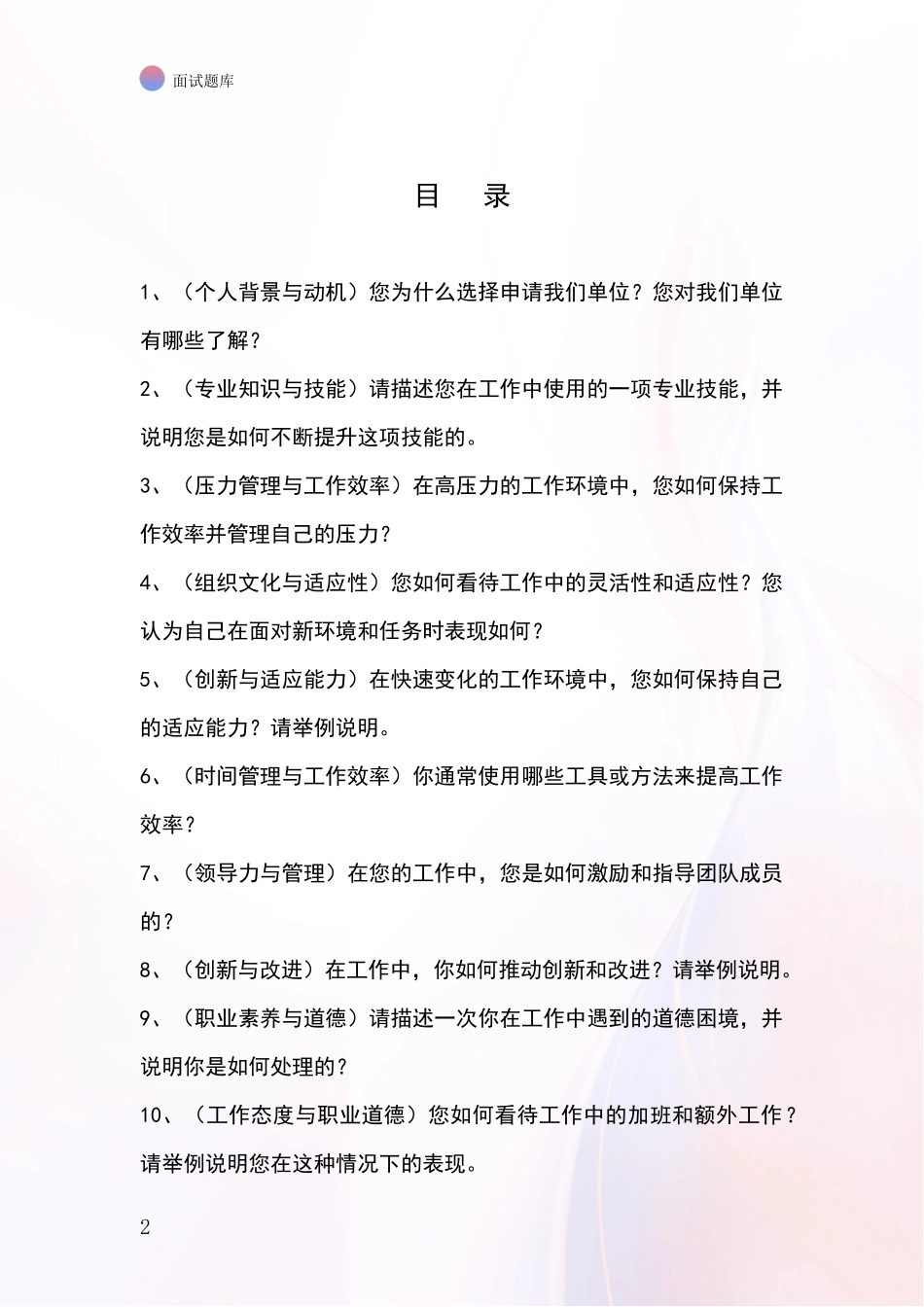 面试题库

目 录

1、（个人背景与动机）您为什么选择申请我们单位？您对我们单位有哪些了解？

2、（专业知识与技能）请描述您在工作中使用的一项专业技能，并说明您是如何不断提升这项技能的。

3、（压力管理与工作效率）在高压力的工作环境中，您如何保持工作效率并管理自己的压力？

4、（组织文化与适应性）您如何看待工作中的灵活性和适应性？您认为自己在面对新环境和任务时表现如何？

5、（创新与适应能力）在快速变化的工作环境中，您如何保持自己的适应能力？请举例说明。

6、（时间管理与工作效率）你通常使用哪些工具或方法来提高工作效率？

7、（领导力与管理）在您的工作中，您是如何激励和指导团队成员的？

8、（创新与改进）在工作中，你如何推动创新和改进？请举例说明。

9、（职业素养与道德）请描述一次你在工作中遇到的道德困境，并说明你是如何处理的？

10、（工作态度与职业道德）您如何看待工作中的加班和额外工作？请举例说明您在这种情况下的表现。

2